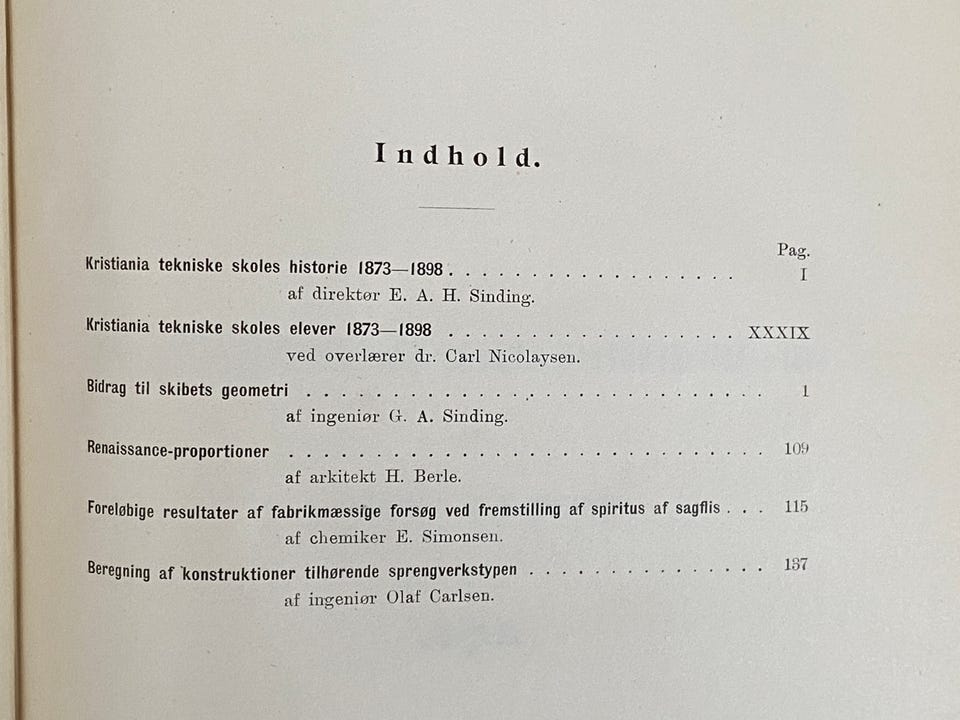 Indhold.

Pag.

Kristiania tekniske skoles historie 1873—1898 I
af direktør E. A. H. Sinding.

Kristiania tekniske skoles elever 1873—1898 XXXIX
ved overlærer dr. Carl Nicolaysen.

Bidrag til skibets geometri 1
af ingeniør G. A. Sinding.

Renaissance-proportioner 109
af arkitekt H. Berle.

Foreløbige resultater af fabrikmæssige forsøg ved fremstilling af spiritus af sagflis 115
af chemiker E. Simonsen.

Beregning af konstruktioner tilhørende sprengverkstypen 137
af ingeniør Olaf Carlsen.